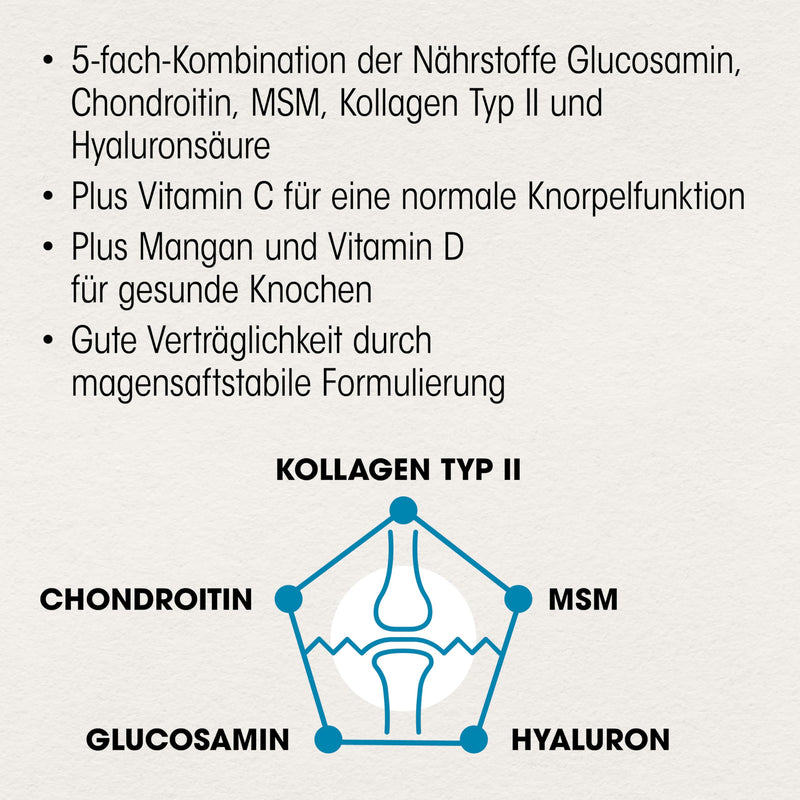 • 5-fach-Kombination der Nährstoffe Glucosamin, Chondroitin, MSM, Kollagen Typ II und Hyaluronsäure

• Plus Vitamin C für eine normale Knorpelfunktion

• Plus Mangan und Vitamin D für gesunde Knochen

• Gute Verträglichkeit durch magensaftstabile Formulierung

KOLLAGEN TYP II

CHONDROITIN

MSM

GLUCOSAMIN

HYALURON